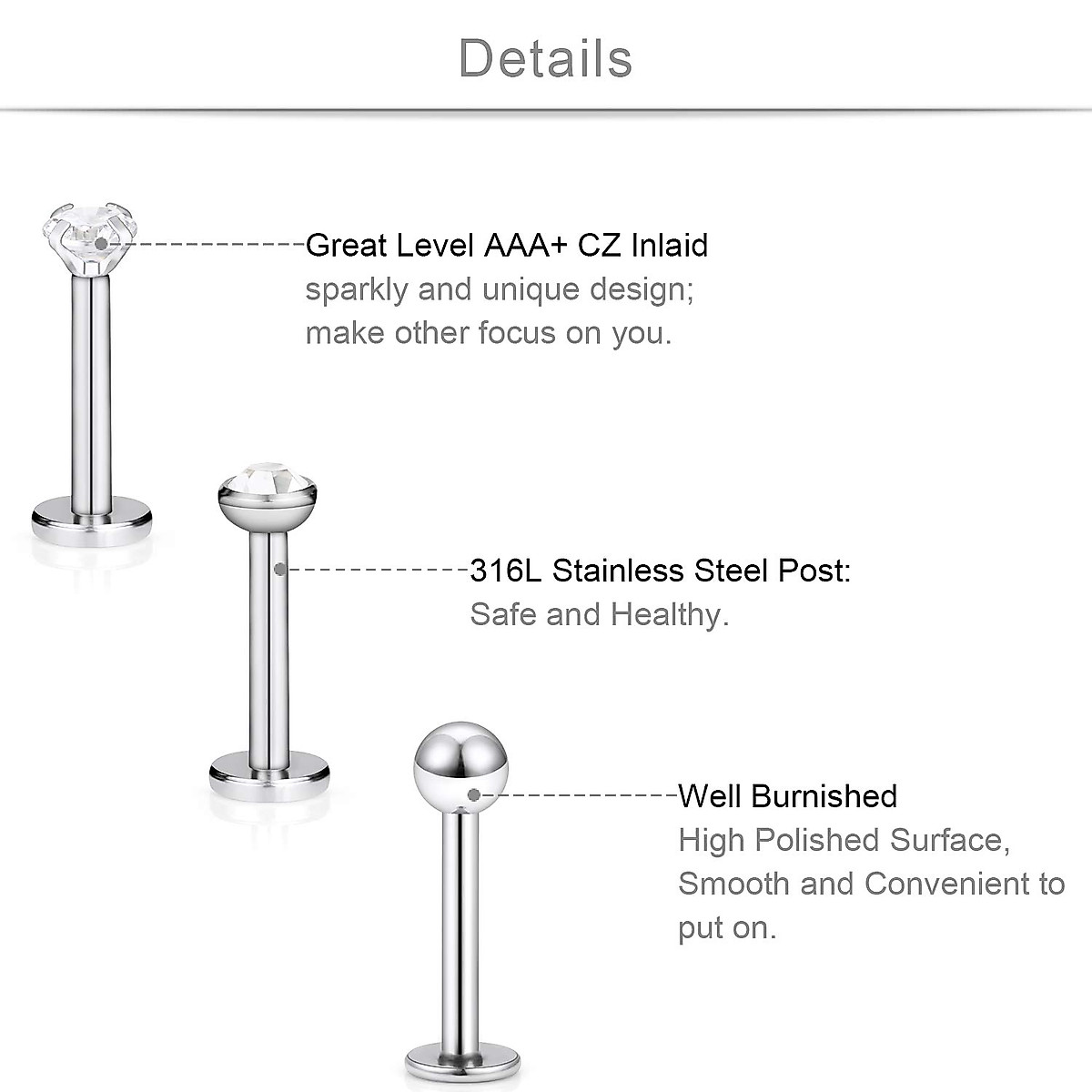 Details

Great Level AAA+ CZ Inlaid
sparkly and unique design; make other focus on you.

316L Stainless Steel Post:
Safe and Healthy.

Well Burnished
High Polished Surface, Smooth and Convenient to put on.